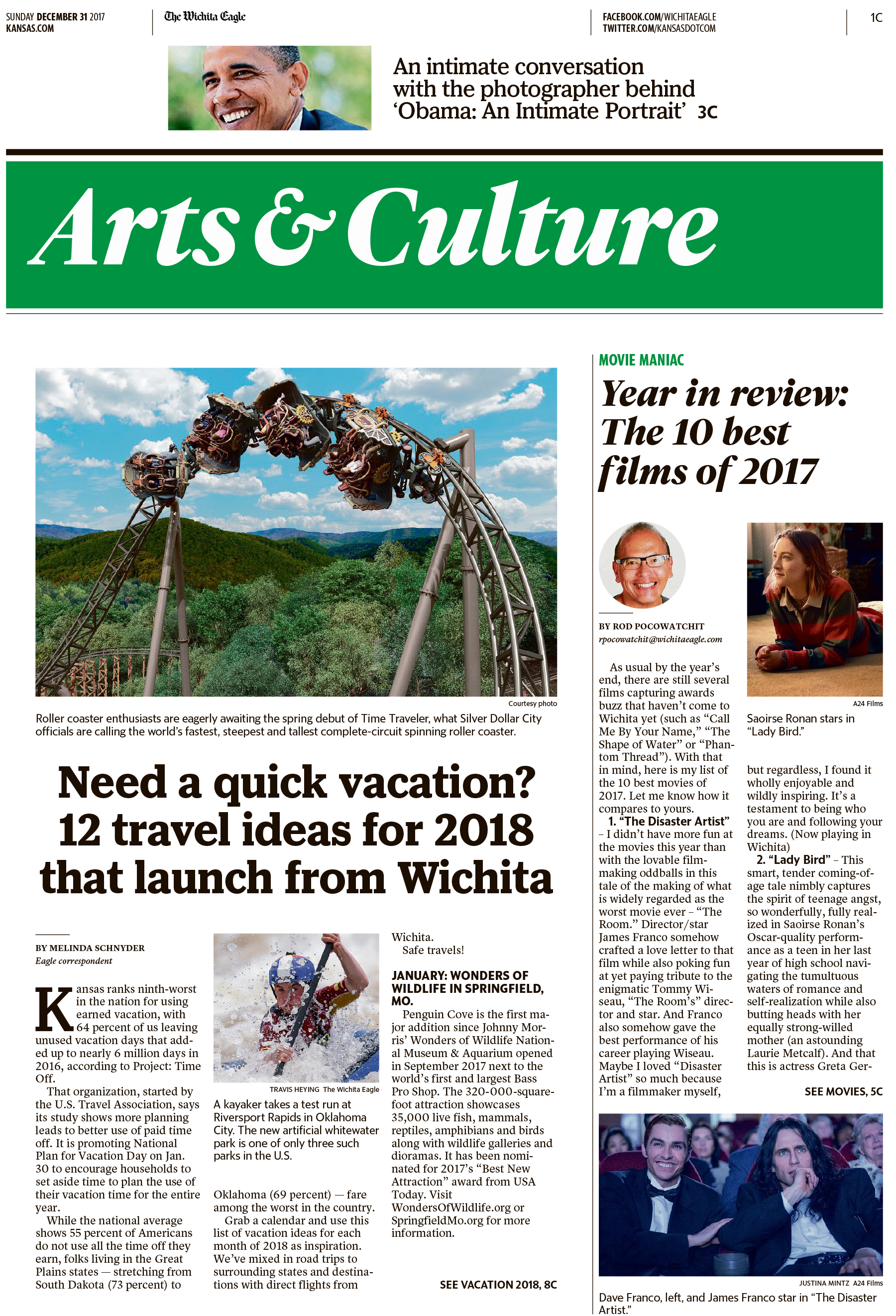 SUNDAY DECEMBER 31 2017
KANSAS.COM

The Wichita Eagle

FACEBOOK.COM/WICHITAEAGLE
TWITTER.COM/KANSASDOTCOM

1C

An intimate conversation with the photographer behind 'Obama: An Intimate Portrait' 3C

Arts & Culture

Courtesy photo

Roller coaster enthusiasts are eagerly awaiting the spring debut of Time Traveler, what Silver Dollar City officials are calling the world's fastest, steepest and tallest complete-circuit spinning roller coaster.

Need a quick vacation? 12 travel ideas for 2018 that launch from Wichita

BY MELINDA SCHNYDER
Eagle correspondent

Kansas ranks ninth-worst in the nation for using earned vacation, with 64 percent of us leaving unused vacation days that added up to nearly 6 million days in 2016, according to Project: Time Off.

That organization, started by the U.S. Travel Association, says its study shows more planning leads to better use of paid time off. It is promoting National Plan for Vacation Day on Jan. 30 to encourage households to set aside time to plan the use of their vacation time for the entire year.

While the national average shows 55 percent of Americans do not use all the time off they earn, folks living in the Great Plains states — stretching from South Dakota (73 percent) to

TRAVIS HEYING The Wichita Eagle

A kayaker takes a test run at Riversport Rapids in Oklahoma City. The new artificial whitewater park is one of only three such parks in the U.S.

Oklahoma (69 percent) — fare among the worst in the country.

Grab a calendar and use this list of vacation ideas for each month of 2018 as inspiration. We've mixed in road trips to surrounding states and destinations with direct flights from Wichita.

Safe travels!

JANUARY: WONDERS OF WILDLIFE IN SPRINGFIELD, MO.

Penguin Cove is the first major addition since Johnny Morris' Wonders of Wildlife National Museum & Aquarium opened in September 2017 next to the world's first and largest Bass Pro Shop. The 320-000-square-foot attraction showcases 35,000 live fish, mammals, reptiles, amphibians and birds along with wildlife galleries and dioramas. It has been nominated for 2017's "Best New Attraction" award from USA Today. Visit WondersOfWildlife.org or SpringfieldMo.org for more information.

SEE VACATION 2018, 8C

MOVIE MANIAC

Year in review: The 10 best films of 2017

BY ROD POCOWATCHIT
rpocowatchit@wichitaeagle.com

As usual by the year's end, there are still several films capturing awards buzz that haven't come to Wichita yet (such as "Call Me By Your Name," "The Shape of Water" or "Phantom Thread"). With that in mind, here is my list of the 10 best movies of 2017. Let me know how it compares to yours.

1. "The Disaster Artist" – I didn't have more fun at the movies this year than with the lovable filmmaking oddballs in this tale of the making of what is widely regarded as the worst movie ever – "The Room." Director/star James Franco somehow crafted a love letter to that film while also poking fun at yet paying tribute to the enigmatic Tommy Wiseau, "The Room's" director and star. And Franco also somehow gave the best performance of his career playing Wiseau. Maybe I loved "Disaster Artist" so much because I'm a filmmaker myself,

A24 Films

Saoirse Ronan stars in "Lady Bird."

but regardless, I found it wholly enjoyable and wildly inspiring. It's a testament to being who you are and following your dreams. (Now playing in Wichita)

2. "Lady Bird" – This smart, tender coming-of-age tale nimbly captures the spirit of teenage angst, so wonderfully, fully realized in Saoirse Ronan's Oscar-quality performance as a teen in her last year of high school navigating the tumultuous waters of romance and self-realization while also butting heads with her equally strong-willed mother (an astounding Laurie Metcalf). And that this is actress Greta Ger-

SEE MOVIES, 5C

JUSTINA MINTZ A24 Films

Dave Franco, left, and James Franco star in "The Disaster Artist."